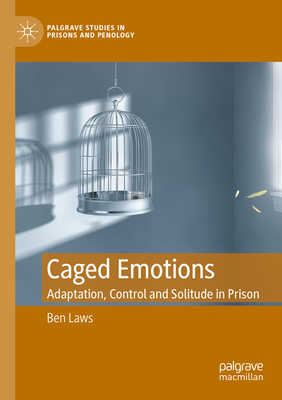 PALGRAVE STUDIES IN PRISONS AND PENOLOGY

Caged Emotions

Adaptation, Control and Solitude in Prison

Ben Laws

palgrave macmillan